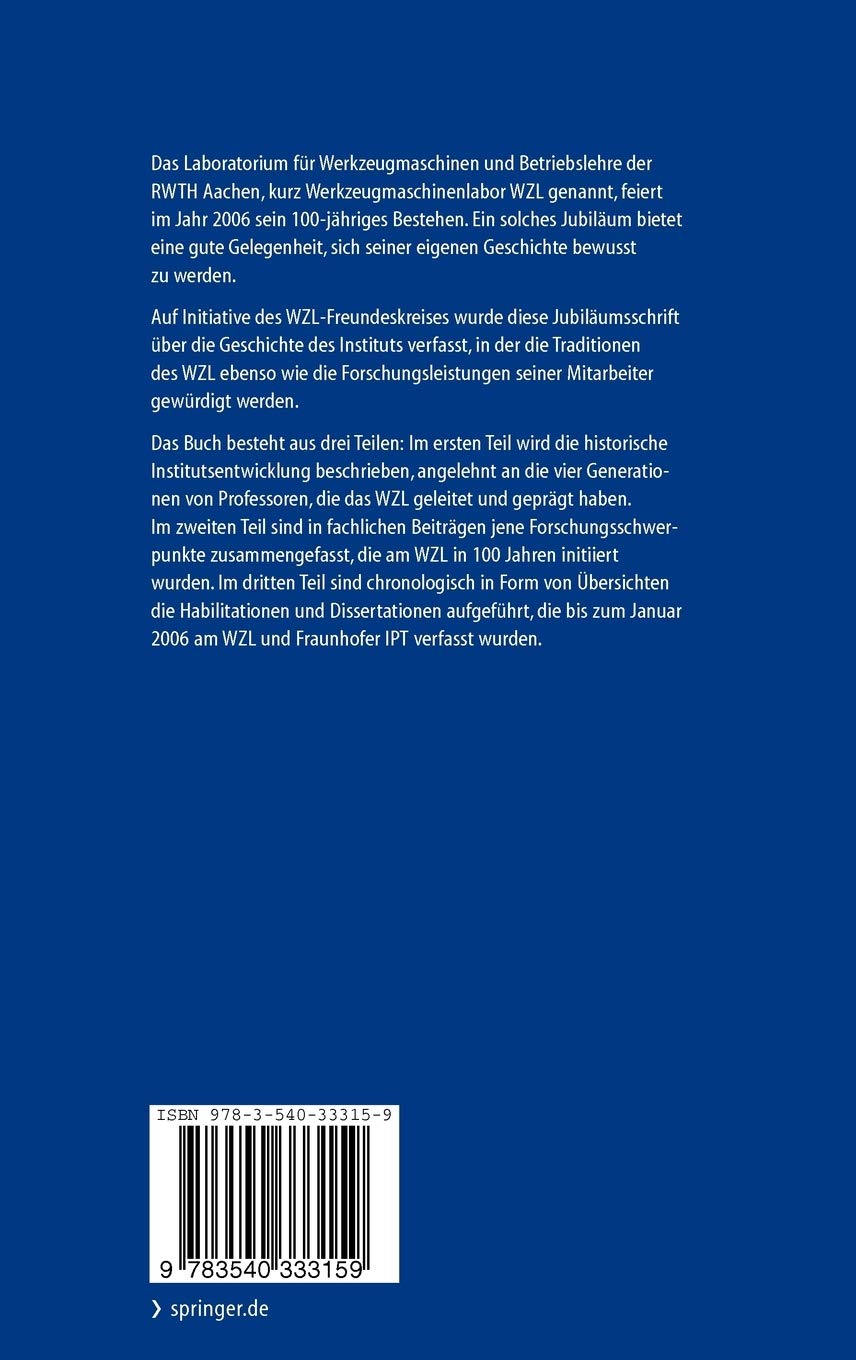 Das Laboratorium für Werkzeugmaschinen und Betriebslehre der RWTH Aachen, kurz Werkzeugmaschinenlabor WZL genannt, feiert im Jahr 2006 sein 100-jähriges Bestehen. Ein solches Jubiläum bietet eine gute Gelegenheit, sich seiner eigenen Geschichte bewusst zu werden.

Auf Initiative des WZL-Freundeskreises wurde diese Jubiläumsschrift über die Geschichte des Instituts verfasst, in der die Traditionen des WZL ebenso wie die Forschungsleistungen seiner Mitarbeiter gewürdigt werden.

Das Buch besteht aus drei Teilen: Im ersten Teil wird die historische Institutsentwicklung beschrieben, angelehnt an die vier Generationen von Professoren, die das WZL geleitet und geprägt haben. Im zweiten Teil sind in fachlichen Beiträgen jene Forschungsschwerpunkte zusammengefasst, die am WZL in 100 Jahren initiiert wurden. Im dritten Teil sind chronologisch in Form von Übersichten die Habilitationen und Dissertationen aufgeführt, die bis zum Januar 2006 am WZL und Fraunhofer IPT verfasst wurden.

ISBN 978-3-540-33315-9

9 783540 333159

› springer.de